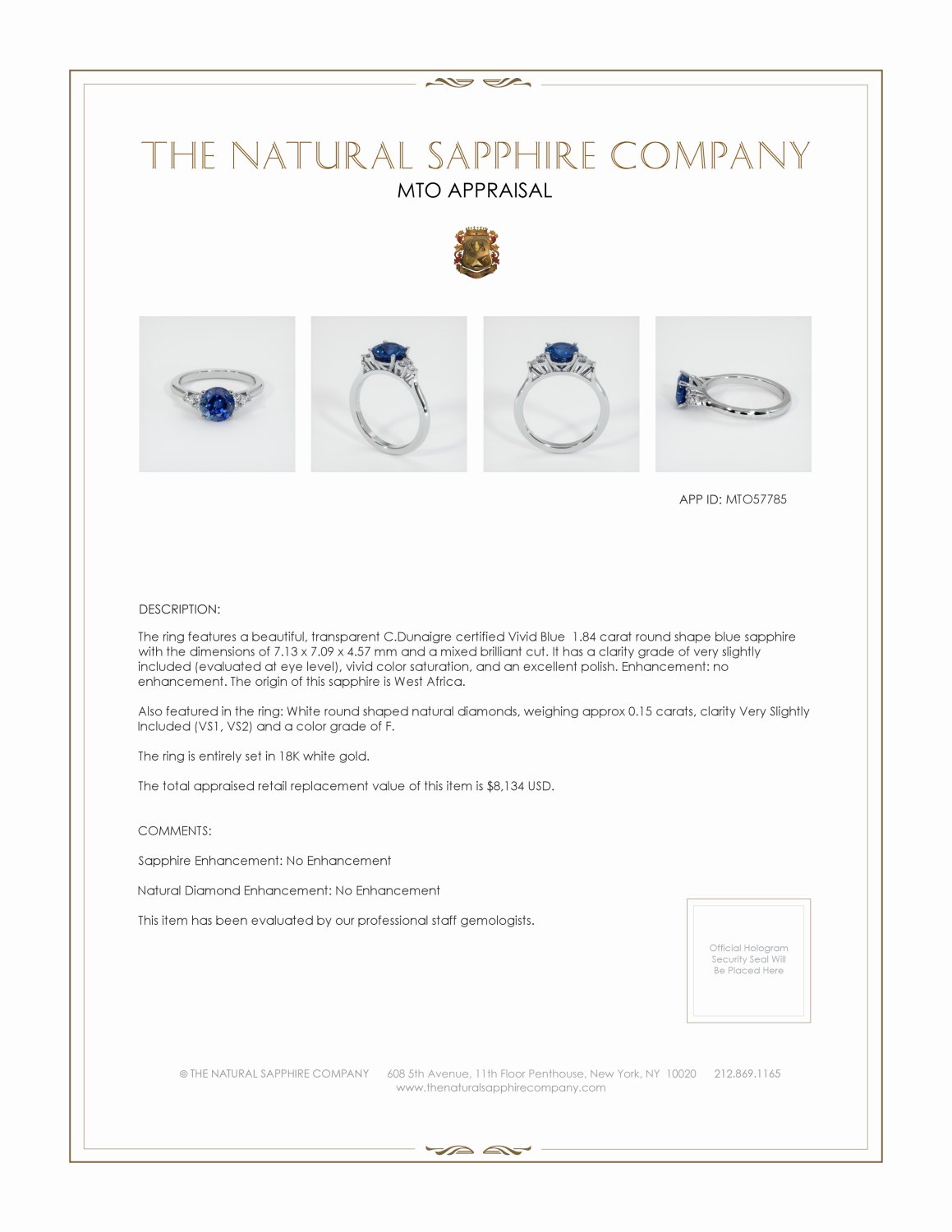 THE NATURAL SAPPHIRE COMPANY
MTO APPRAISAL

APP ID: MTO57785

DESCRIPTION:

The ring features a beautiful, transparent C.Dunaigre certified Vivid Blue 1.84 carat round shape blue sapphire with the dimensions of 7.13 x 7.09 x 4.57 mm and a mixed brilliant cut. It has a clarity grade of very slightly included (evaluated at eye level), vivid color saturation, and an excellent polish. Enhancement: no enhancement. The origin of this sapphire is West Africa.

Also featured in the ring: White round shaped natural diamonds, weighing approx 0.15 carats, clarity Very Slightly Included (VS1, VS2) and a color grade of F.

The ring is entirely set in 18K white gold.

The total appraised retail replacement value of this item is $8,134 USD.

COMMENTS:

Sapphire Enhancement: No Enhancement

Natural Diamond Enhancement: No Enhancement

This item has been evaluated by our professional staff gemologists.

Official Hologram Security Seal Will Be Placed Here

© THE NATURAL SAPPHIRE COMPANY 608 5th Avenue, 11th Floor Penthouse, New York, NY 10020 212.869.1165
www.thenaturalsapphirecompany.com